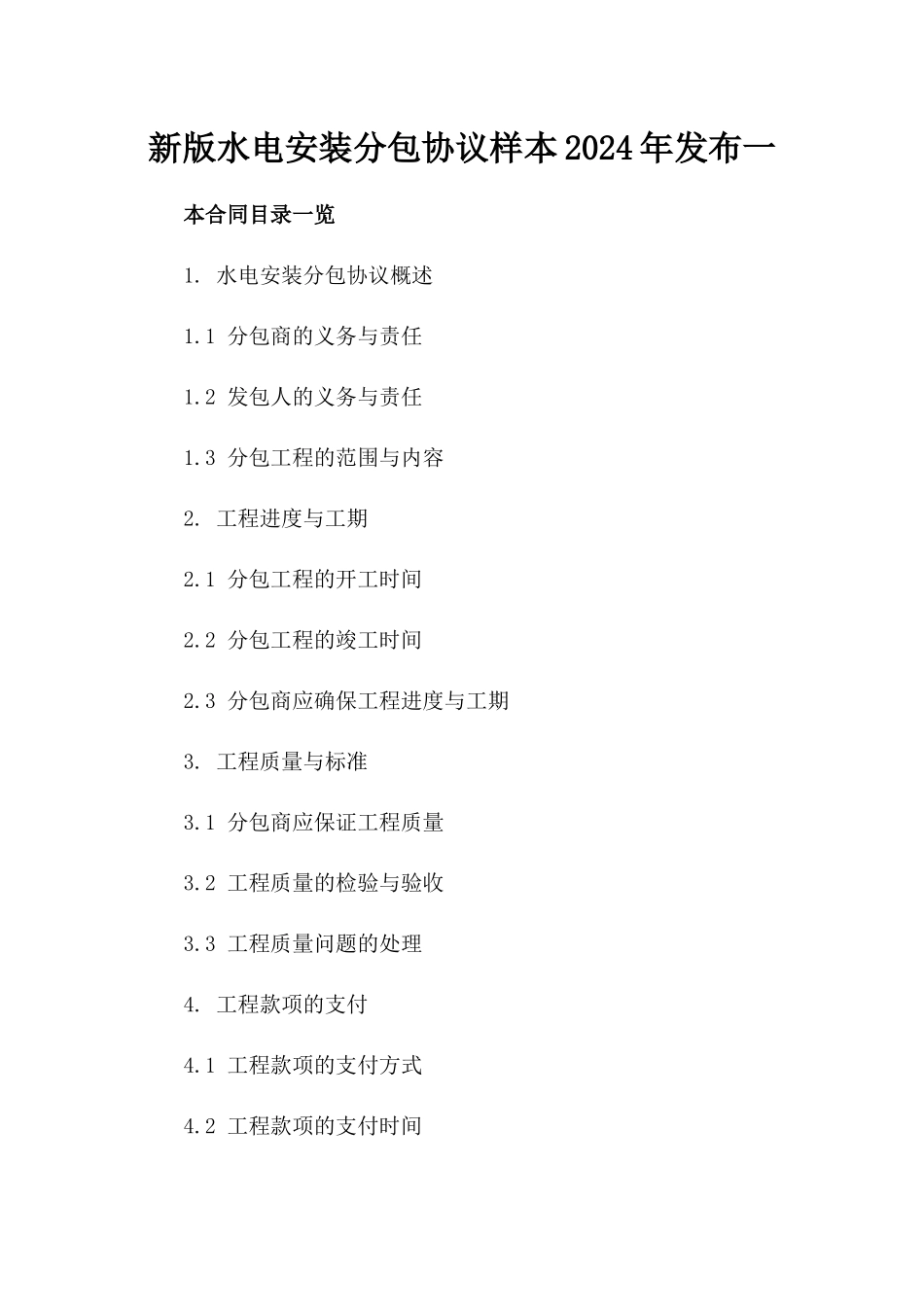 新版水电安装分包协议样本2024年发布一

本合同目录一览

1. 水电安装分包协议概述

1.1 分包商的义务与责任

1.2 发包人的义务与责任

1.3 分包工程的范围与内容

2. 工程进度与工期

2.1 分包工程的开工时间

2.2 分包工程的竣工时间

2.3 分包商应确保工程进度与工期

3. 工程质量与标准

3.1 分包商应保证工程质量

3.2 工程质量的检验与验收

3.3 工程质量问题的处理

4. 工程款项的支付

4.1 工程款项的支付方式

4.2 工程款项的支付时间